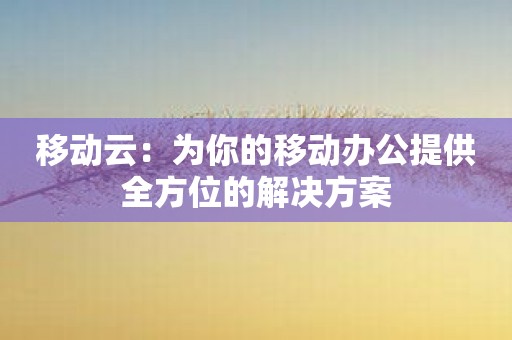 移动云：为你的移动办公提供全方位的解决方案